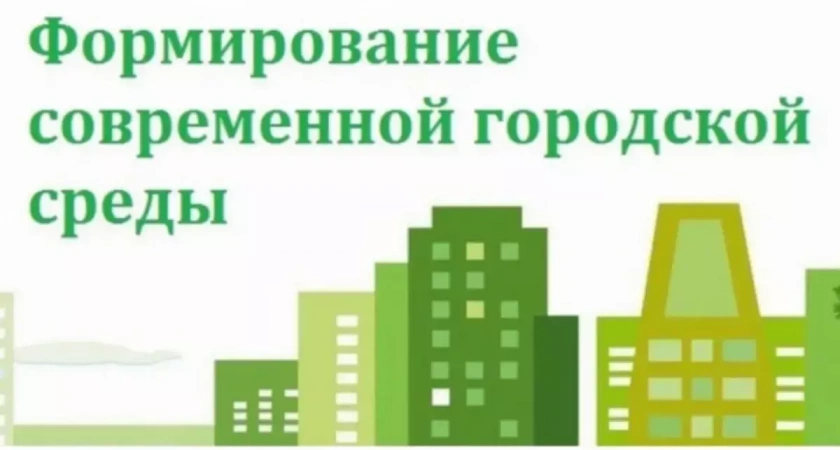 Формирование современной городской среды